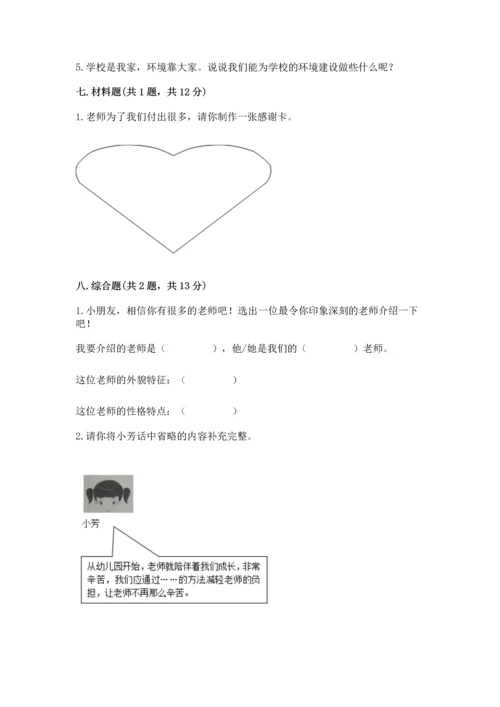 5. 学校是我家，环境靠大家。说说我们能为学校的环境建设做些什么呢？

七. 材料题(共 1 题，共 12 分)

1. 老师为了我们付出很多，请你制作一张感谢卡。

八. 综合题(共 2 题，共 13 分)

1. 小朋友，相信你有很多的老师吧！选出一位最令你印象深刻的老师介绍一下吧！

我要介绍的老师是（　　　　），他/她是我们的（　　　　）老师。

这位老师的外貌特征：（　　　　）

这位老师的性格特点：（　　　　）

2. 请你将小芳话中省略的内容补充完整。

小芳

从幼儿园开始，老师就陪伴着我们成长，非常辛苦，我们应通过……的方法减轻老师的负担，让老师不再那么辛苦。